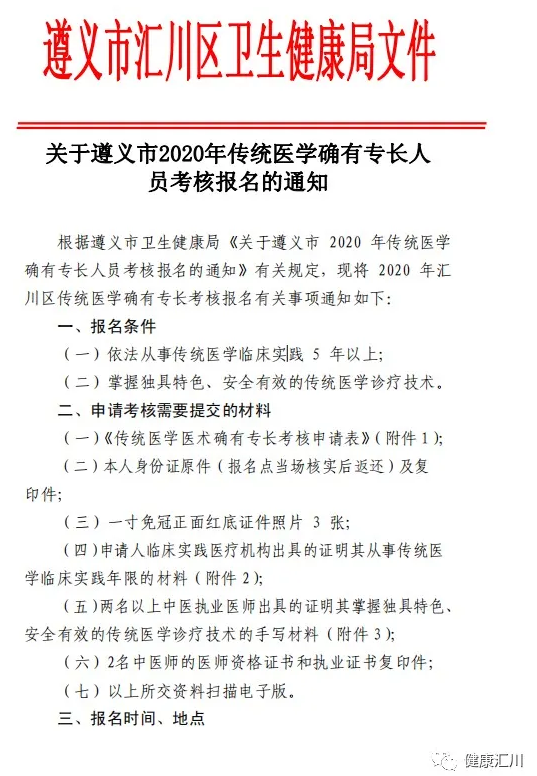 遵义市汇川区卫生健康局文件

关于遵义市2020年传统医学确有专长人员考核报名的通知

根据遵义市卫生健康局《关于遵义市 2020 年传统医学确有专长人员考核报名的通知》有关规定，现将 2020 年汇川区传统医学确有专长考核报名有关事项通知如下：

一、报名条件

（一）依法从事传统医学临床实践 5 年以上；

（二）掌握独具特色、安全有效的传统医学诊疗技术。

二、申请考核需要提交的材料

（一）《传统医学医术确有专长考核申请表》（附件 1）；

（二）本人身份证原件（报名点当场核实后返还）及复印件；

（三）一寸免冠正面红底证件照片 3 张；

（四）申请人临床实践医疗机构出具的证明其从事传统医学临床实践年限的材料（附件 2）；

（五）两名以上中医执业医师出具的证明其掌握独具特色、安全有效的传统医学诊疗技术的手写材料（附件 3）；

（六）2名中医师的医师资格证书和执业证书复印件；

（七）以上所交资料扫描电子版。

三、报名时间、地点

健康汇川